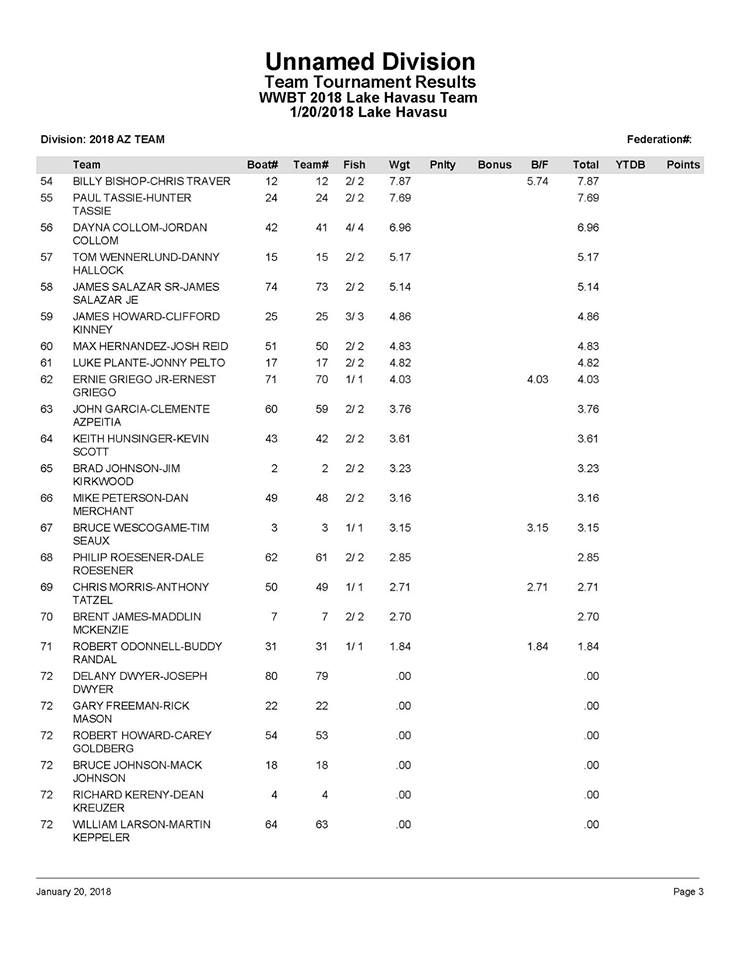 Unnamed Division
Team Tournament Results
WWBT 2018 Lake Havasu Team
1/20/2018 Lake Havasu

Division: 2018 AZ TEAM

Federation#:

| | Team | Boat# | Team# | Fish | Wgt | Pnlty | Bonus | B/F | Total | YTDB | Points |
|---|---|---|---|---|---|---|---|---|---|---|---|
| 54 | BILLY BISHOP-CHRIS TRAVER | 12 | 12 | 2/ 2 | 7.87 | | | 5.74 | 7.87 | | |
| 55 | PAUL TASSIE-HUNTER TASSIE | 24 | 24 | 2/ 2 | 7.69 | | | | 7.69 | | |
| 56 | DAYNA COLLOM-JORDAN COLLOM | 42 | 41 | 4/ 4 | 6.96 | | | | 6.96 | | |
| 57 | TOM WENNERLUND-DANNY HALLOCK | 15 | 15 | 2/ 2 | 5.17 | | | | 5.17 | | |
| 58 | JAMES SALAZAR SR-JAMES SALAZAR JE | 74 | 73 | 2/ 2 | 5.14 | | | | 5.14 | | |
| 59 | JAMES HOWARD-CLIFFORD KINNEY | 25 | 25 | 3/ 3 | 4.86 | | | | 4.86 | | |
| 60 | MAX HERNANDEZ-JOSH REID | 51 | 50 | 2/ 2 | 4.83 | | | | 4.83 | | |
| 61 | LUKE PLANTE-JONNY PELTO | 17 | 17 | 2/ 2 | 4.82 | | | | 4.82 | | |
| 62 | ERNIE GRIEGO JR-ERNEST GRIEGO | 71 | 70 | 1/ 1 | 4.03 | | | 4.03 | 4.03 | | |
| 63 | JOHN GARCIA-CLEMENTE AZPEITIA | 60 | 59 | 2/ 2 | 3.76 | | | | 3.76 | | |
| 64 | KEITH HUNSINGER-KEVIN SCOTT | 43 | 42 | 2/ 2 | 3.61 | | | | 3.61 | | |
| 65 | BRAD JOHNSON-JIM KIRKWOOD | 2 | 2 | 2/ 2 | 3.23 | | | | 3.23 | | |
| 66 | MIKE PETERSON-DAN MERCHANT | 49 | 48 | 2/ 2 | 3.16 | | | | 3.16 | | |
| 67 | BRUCE WESCOGAME-TIM SEAUX | 3 | 3 | 1/ 1 | 3.15 | | | 3.15 | 3.15 | | |
| 68 | PHILIP ROESENER-DALE ROESENER | 62 | 61 | 2/ 2 | 2.85 | | | | 2.85 | | |
| 69 | CHRIS MORRIS-ANTHONY TATZEL | 50 | 49 | 1/ 1 | 2.71 | | | 2.71 | 2.71 | | |
| 70 | BRENT JAMES-MADDLIN MCKENZIE | 7 | 7 | 2/ 2 | 2.70 | | | | 2.70 | | |
| 71 | ROBERT ODONNELL-BUDDY RANDAL | 31 | 31 | 1/ 1 | 1.84 | | | 1.84 | 1.84 | | |
| 72 | DELANY DWYER-JOSEPH DWYER | 80 | 79 | | .00 | | | | .00 | | |
| 72 | GARY FREEMAN-RICK MASON | 22 | 22 | | .00 | | | | .00 | | |
| 72 | ROBERT HOWARD-CAREY GOLDBERG | 54 | 53 | | .00 | | | | .00 | | |
| 72 | BRUCE JOHNSON-MACK JOHNSON | 18 | 18 | | .00 | | | | .00 | | |
| 72 | RICHARD KERENY-DEAN KREUZER | 4 | 4 | | .00 | | | | .00 | | |
| 72 | WILLIAM LARSON-MARTIN KEPPELER | 64 | 63 | | .00 | | | | .00 | | |

January 20, 2018

Page 3